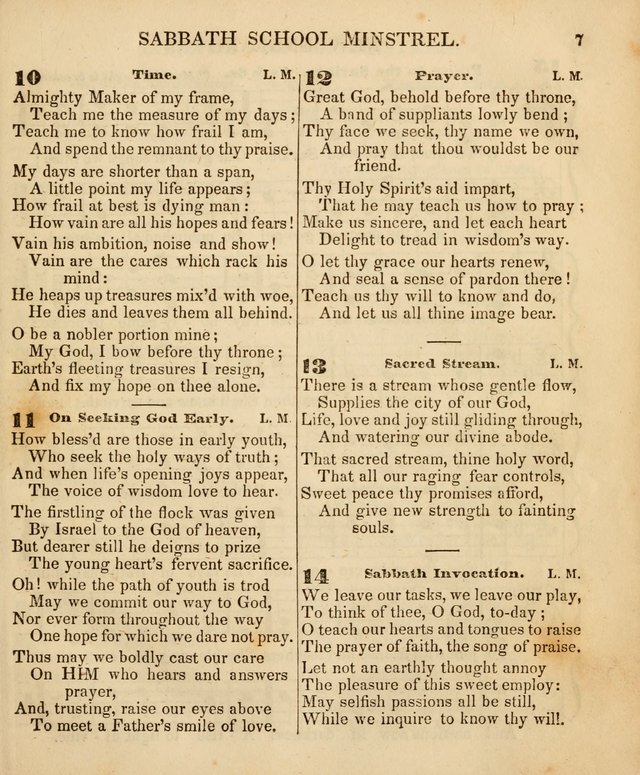 SABBATH SCHOOL MINSTREL. 7

10 Time. L. M.

Almighty Maker of my frame,
Teach me the measure of my days;
Teach me to know how frail I am,
And spend the remnant to thy praise.

My days are shorter than a span,
A little point my life appears;
How frail at best is dying man:
How vain are all his hopes and fears!

Vain his ambition, noise and show!
Vain are the cares which rack his mind:
He heaps up treasures mix'd with woe,
He dies and leaves them all behind.

O be a nobler portion mine;
My God, I bow before thy throne;
Earth's fleeting treasures I resign,
And fix my hope on thee alone.

11 On Seeking God Early. L. M

How bless'd are those in early youth,
Who seek the holy ways of truth;
And when life's opening joys appear,
The voice of wisdom love to hear.

The firstling of the flock was given
By Israel to the God of heaven,
But dearer still he deigns to prize
The young heart's fervent sacrifice.

Oh! while the path of youth is trod
May we commit our way to God,
Nor ever form throughout the way
One hope for which we dare not pray.

Thus may we boldly cast our care
On HIM who hears and answers prayer,
And, trusting, raise our eyes above
To meet a Father's smile of love.

12 Prayer. L. M.

Great God, behold before thy throne,
A band of suppliants lowly bend;
Thy face we seek, thy name we own,
And pray that thou wouldst be our friend.

Thy Holy Spirit's aid impart,
That he may teach us how to pray;
Make us sincere, and let each heart
Delight to tread in wisdom's way.

O let thy grace our hearts renew,
And seal a sense of pardon there!
Teach us thy will to know and do,
And let us all thine image bear.

13 Sacred Stream. L. M.

There is a stream whose gentle flow,
Supplies the city of our God,
Life, love and joy still gliding through,
And watering our divine abode.

That sacred stream, thine holy word,
That all our raging fear controls,
Sweet peace thy promises afford,
And give new strength to fainting souls.

14 Sabbath Invocation. L. M.

We leave our tasks, we leave our play,
To think of thee, O God, to-day;
O teach our hearts and tongues to raise
The prayer of faith, the song of praise.

Let not an earthly thought annoy
The pleasure of this sweet employ:
May selfish passions all be still,
While we inquire to know thy will.